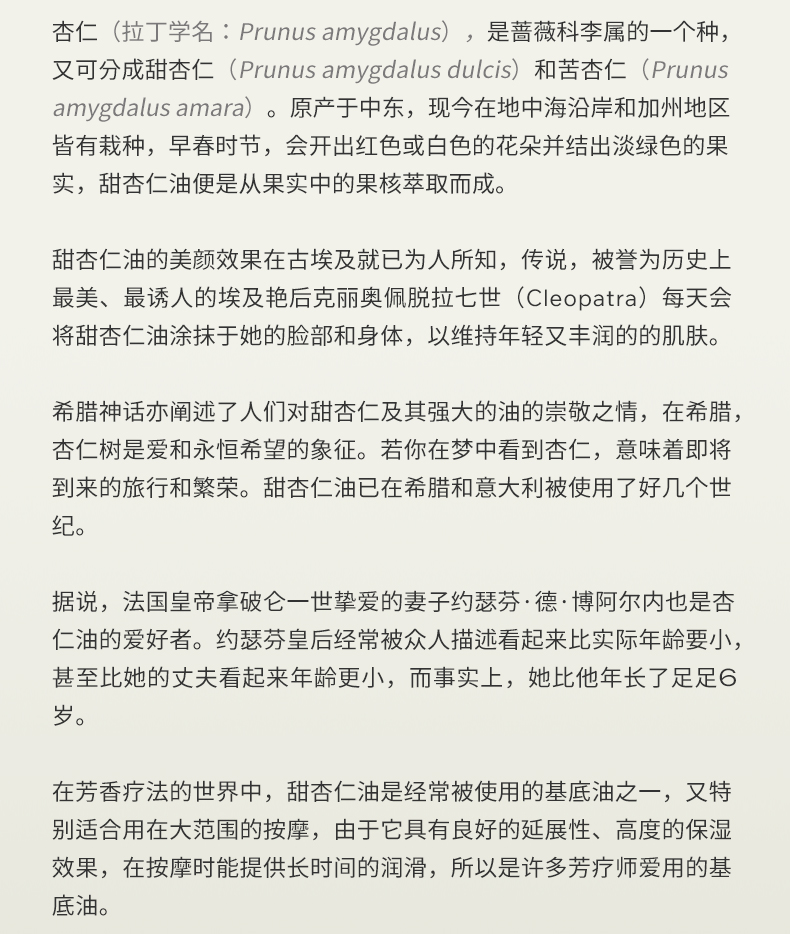 杏仁（拉丁学名：Prunus amygdalus），是蔷薇科李属的一个种，又可分成甜杏仁（Prunus amygdalus dulcis）和苦杏仁（Prunus amygdalus amara）。原产于中东，现今在地中海沿岸和加州地区皆有栽种，早春时节，会开出红色或白色的花朵并结出淡绿色的果实，甜杏仁油便是从果实中的果核萃取而成。

甜杏仁油的美颜效果在古埃及就已为人所知，传说，被誉为历史上最美、最诱人的埃及艳后克丽奥佩脱拉七世（Cleopatra）每天会将甜杏仁油涂抹于她的脸部和身体，以维持年轻又丰润的的肌肤。

希腊神话亦阐述了人们对甜杏仁及其强大的油的崇敬之情，在希腊，杏仁树是爱和永恒希望的象征。若你在梦中看到杏仁，意味着即将到来的旅行和繁荣。甜杏仁油已在希腊和意大利被使用了好几个世纪。

据说，法国皇帝拿破仑一世挚爱的妻子约瑟芬·德·博阿尔内也是杏仁油的爱好者。约瑟芬皇后经常被众人描述看起来比实际年龄要小，甚至比她的丈夫看起来年龄更小，而事实上，她比他年长了足足6岁。

在芳香疗法的世界中，甜杏仁油是经常被使用的基底油之一，又特别适合用在大范围的按摩，由于它具有良好的延展性、高度的保湿效果，在按摩时能提供长时间的润滑，所以是许多芳疗师爱用的基底油。